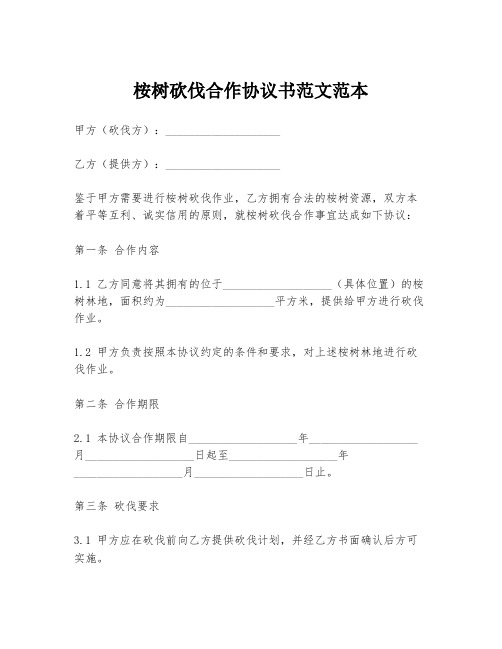 桉树砍伐合作协议书范文范本

甲方（砍伐方）：____________________

乙方（提供方）：____________________

鉴于甲方需要进行桉树砍伐作业，乙方拥有合法的桉树资源，双方本着平等互利、诚实信用的原则，就桉树砍伐合作事宜达成如下协议：

第一条 合作内容

1.1 乙方同意将其拥有的位于____________________（具体位置）的桉树林地，面积约为____________________平方米，提供给甲方进行砍伐作业。

1.2 甲方负责按照本协议约定的条件和要求，对上述桉树林地进行砍伐作业。

第二条 合作期限

2.1 本协议合作期限自____________________年____________________月____________________日起至____________________年____________________月____________________日止。

第三条 砍伐要求

3.1 甲方应在砍伐前向乙方提供砍伐计划，并经乙方书面确认后方可实施。